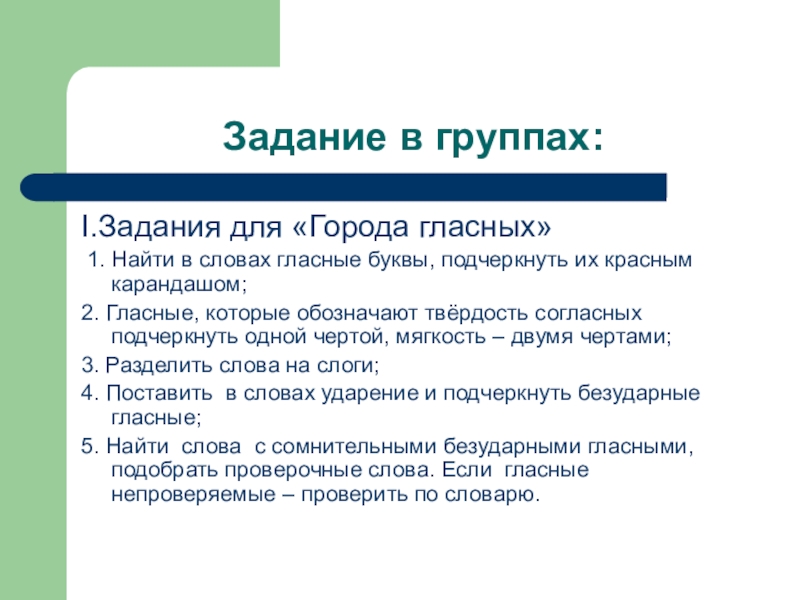 Задание в группах:

I.Задания для «Города гласных»

1. Найти в словах гласные буквы, подчеркнуть их красным карандашом;

2. Гласные, которые обозначают твёрдость согласных подчеркнуть одной чертой, мягкость – двумя чертами;

3. Разделить слова на слоги;

4. Поставить в словах ударение и подчеркнуть безударные гласные;

5. Найти слова с сомнительными безударными гласными, подобрать проверочные слова. Если гласные непроверяемые – проверить по словарю.